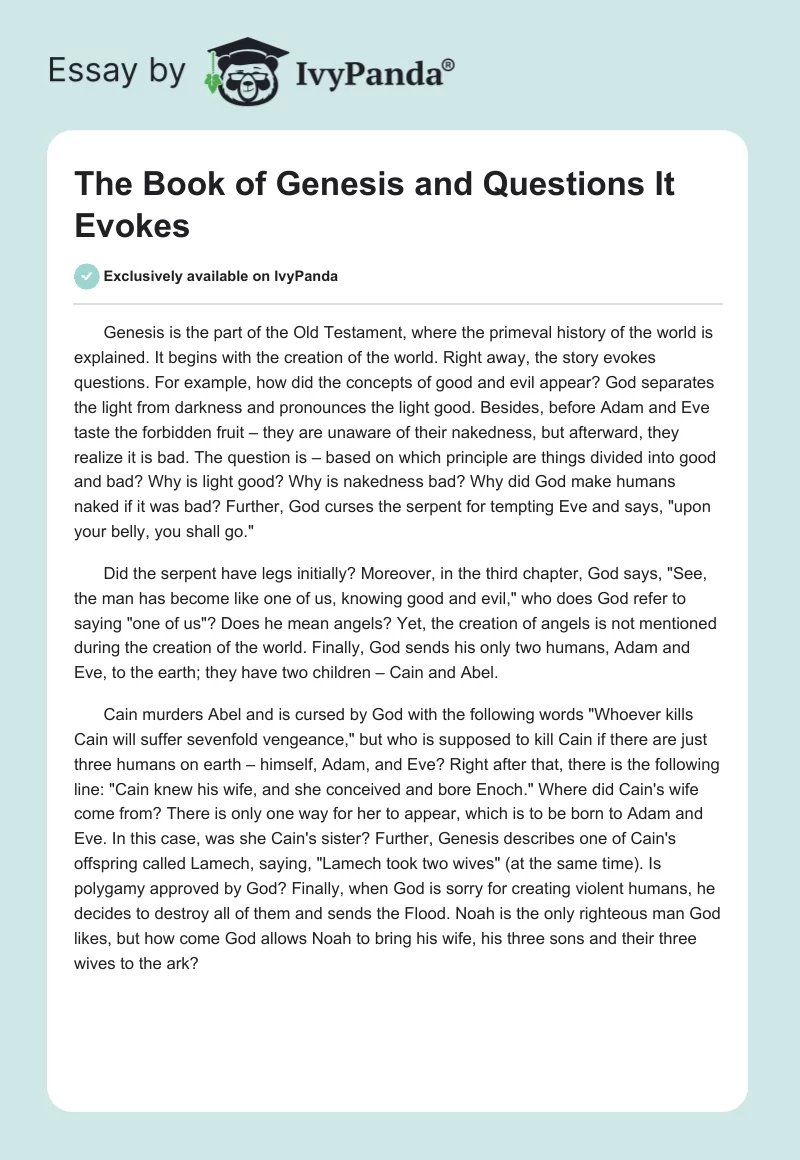 Essay by IvyPanda®

The Book of Genesis and Questions It Evokes

Exclusively available on IvyPanda

Genesis is the part of the Old Testament, where the primeval history of the world is explained. It begins with the creation of the world. Right away, the story evokes questions. For example, how did the concepts of good and evil appear? God separates the light from darkness and pronounces the light good. Besides, before Adam and Eve taste the forbidden fruit – they are unaware of their nakedness, but afterward, they realize it is bad. The question is – based on which principle are things divided into good and bad? Why is light good? Why is nakedness bad? Why did God make humans naked if it was bad? Further, God curses the serpent for tempting Eve and says, "upon your belly, you shall go."

Did the serpent have legs initially? Moreover, in the third chapter, God says, "See, the man has become like one of us, knowing good and evil," who does God refer to saying "one of us"? Does he mean angels? Yet, the creation of angels is not mentioned during the creation of the world. Finally, God sends his only two humans, Adam and Eve, to the earth; they have two children – Cain and Abel.

Cain murders Abel and is cursed by God with the following words "Whoever kills Cain will suffer sevenfold vengeance," but who is supposed to kill Cain if there are just three humans on earth – himself, Adam, and Eve? Right after that, there is the following line: "Cain knew his wife, and she conceived and bore Enoch." Where did Cain's wife come from? There is only one way for her to appear, which is to be born to Adam and Eve. In this case, was she Cain's sister? Further, Genesis describes one of Cain's offspring called Lamech, saying, "Lamech took two wives" (at the same time). Is polygamy approved by God? Finally, when God is sorry for creating violent humans, he decides to destroy all of them and sends the Flood. Noah is the only righteous man God likes, but how come God allows Noah to bring his wife, his three sons and their three wives to the ark?